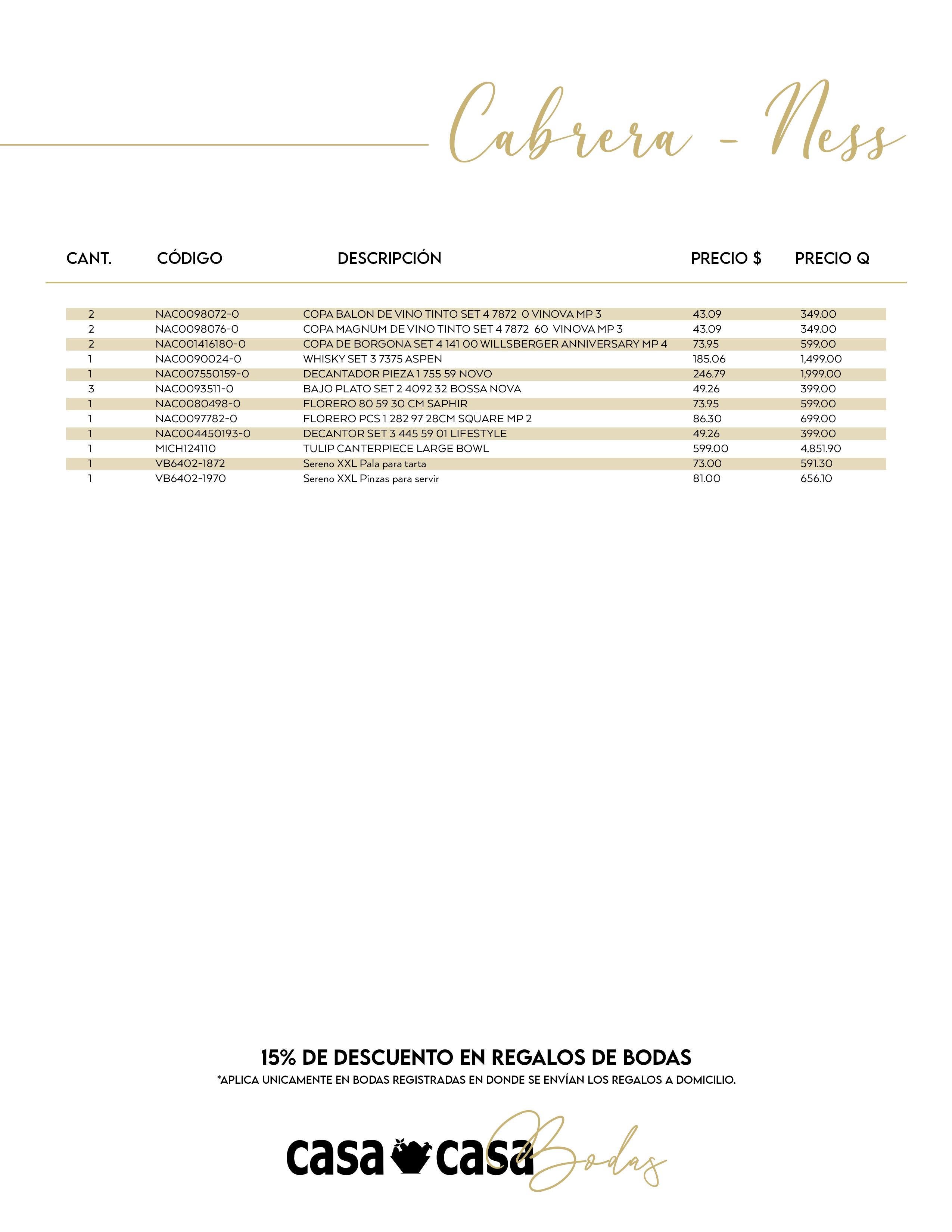 Cabrera - Ness

| CANT. | CÓDIGO | DESCRIPCIÓN | PRECIO $ | PRECIO Q |
|---|---|---|---|---|
| 2 | NAC0098072-0 | COPA BALON DE VINO TINTO SET 4 7872 0 VINOVA MP 3 | 43.09 | 349.00 |
| 2 | NAC0098076-0 | COPA MAGNUM DE VINO TINTO SET 4 7872 60 VINOVA MP 3 | 43.09 | 349.00 |
| 2 | NAC001416180-0 | COPA DE BORGONA SET 4 141 00 WILLSBERGER ANNIVERSARY MP 4 | 73.95 | 599.00 |
| 1 | NAC0090024-0 | WHISKY SET 3 7375 ASPEN | 185.06 | 1,499.00 |
| 1 | NAC007550159-0 | DECANTADOR PIEZA 1 755 59 NOVO | 246.79 | 1,999.00 |
| 3 | NAC0093511-0 | BAJO PLATO SET 2 4092 32 BOSSA NOVA | 49.26 | 399.00 |
| 1 | NAC0080498-0 | FLORERO 80 59 30 CM SAPHIR | 73.95 | 599.00 |
| 1 | NAC0097782-0 | FLORERO PCS 1 282 97 28CM SQUARE MP 2 | 86.30 | 699.00 |
| 1 | NAC004450193-0 | DECANTOR SET 3 445 59 01 LIFESTYLE | 49.26 | 399.00 |
| 1 | MICH124110 | TULIP CANTERPIECE LARGE BOWL | 599.00 | 4,851.90 |
| 1 | VB6402-1872 | Sereno XXL Pala para tarta | 73.00 | 591.30 |
| 1 | VB6402-1970 | Sereno XXL Pinzas para servir | 81.00 | 656.10 |

15% DE DESCUENTO EN REGALOS DE BODAS
*APLICA UNICAMENTE EN BODAS REGISTRADAS EN DONDE SE ENVÍAN LOS REGALOS A DOMICILIO.

casa casa Bodas